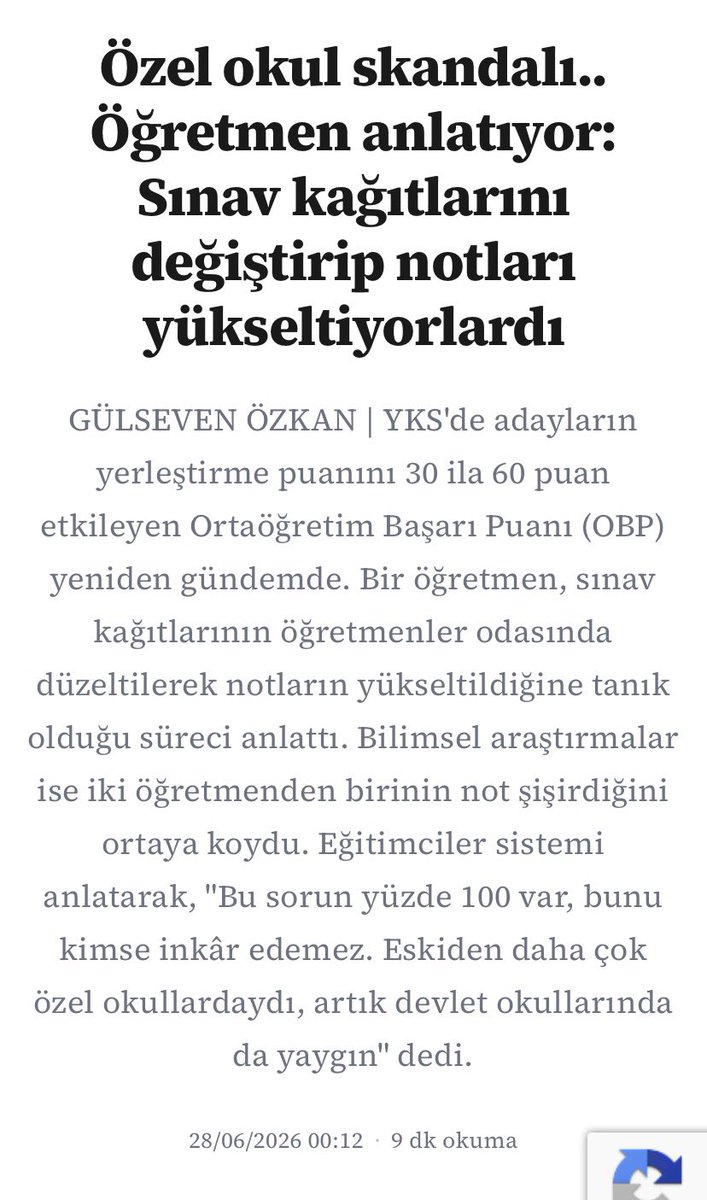 Özel okul skandalı.. Öğretmen anlatıyor: Sınav kağıtlarını değiştirip notları yükseltiyorlardı

GÜLSEVEN ÖZKAN | YKS'de adayların yerleştirme puanını 30 ila 60 puan etkileyen Ortaöğretim Başarı Puanı (OBP) yeniden gündemde. Bir öğretmen, sınav kağıtlarının öğretmenler odasında düzeltilerek notların yükseltildiğine tanık olduğu süreci anlattı. Bilimsel araştırmalar ise iki öğretmenden birinin not şişirdiğini ortaya koydu. Eğitimciler sistemi anlatarak, "Bu sorun yüzde 100 var, bunu kimse inkâr edemez. Eskiden daha çok özel okullardaydı, artık devlet okullarında da yaygın" dedi.

28/06/2026 00:12 · 9 dk okuma